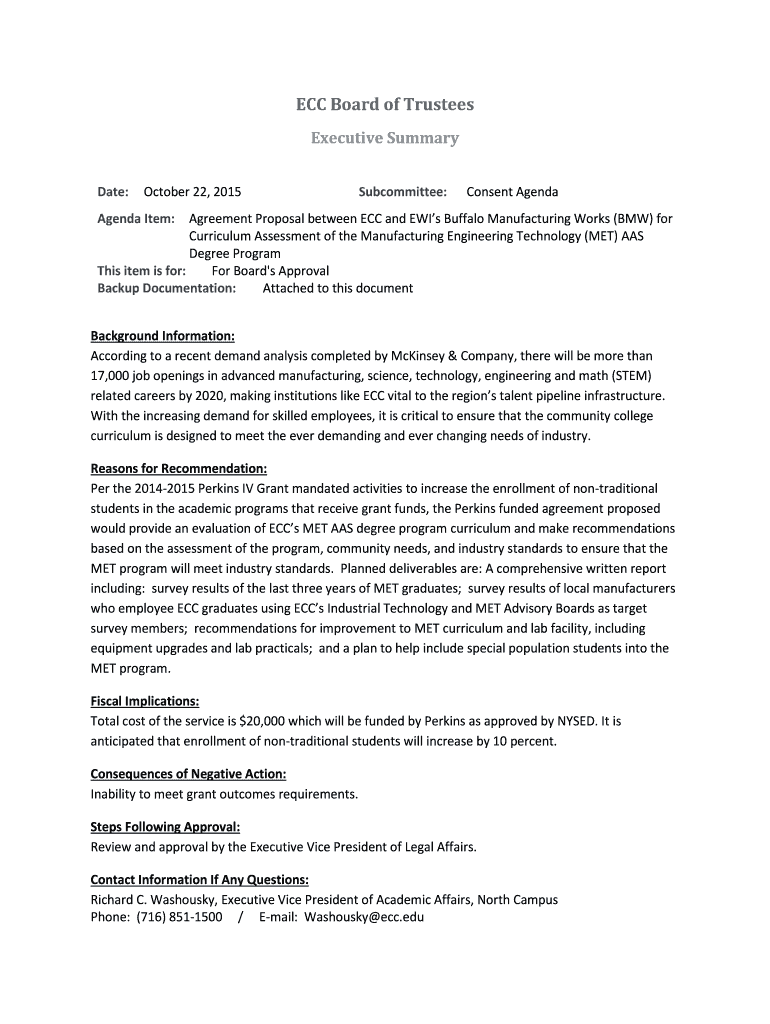 ECC Board of Trustees

Executive Summary

Date: October 22, 2015 Subcommittee: Consent Agenda

Agenda Item: Agreement Proposal between ECC and EWI's Buffalo Manufacturing Works (BMW) for Curriculum Assessment of the Manufacturing Engineering Technology (MET) AAS Degree Program
This item is for: For Board's Approval
Backup Documentation: Attached to this document

Background Information:
According to a recent demand analysis completed by McKinsey & Company, there will be more than 17,000 job openings in advanced manufacturing, science, technology, engineering and math (STEM) related careers by 2020, making institutions like ECC vital to the region's talent pipeline infrastructure. With the increasing demand for skilled employees, it is critical to ensure that the community college curriculum is designed to meet the ever demanding and ever changing needs of industry.

Reasons for Recommendation:
Per the 2014-2015 Perkins IV Grant mandated activities to increase the enrollment of non-traditional students in the academic programs that receive grant funds, the Perkins funded agreement proposed would provide an evaluation of ECC's MET AAS degree program curriculum and make recommendations based on the assessment of the program, community needs, and industry standards to ensure that the MET program will meet industry standards. Planned deliverables are: A comprehensive written report including: survey results of the last three years of MET graduates; survey results of local manufacturers who employee ECC graduates using ECC's Industrial Technology and MET Advisory Boards as target survey members; recommendations for improvement to MET curriculum and lab facility, including equipment upgrades and lab practicals; and a plan to help include special population students into the MET program.

Fiscal Implications:
Total cost of the service is $20,000 which will be funded by Perkins as approved by NYSED. It is anticipated that enrollment of non-traditional students will increase by 10 percent.

Consequences of Negative Action:
Inability to meet grant outcomes requirements.

Steps Following Approval:
Review and approval by the Executive Vice President of Legal Affairs.

Contact Information If Any Questions:
Richard C. Washousky, Executive Vice President of Academic Affairs, North Campus
Phone: (716) 851-1500 / E-mail: Washousky@ecc.edu